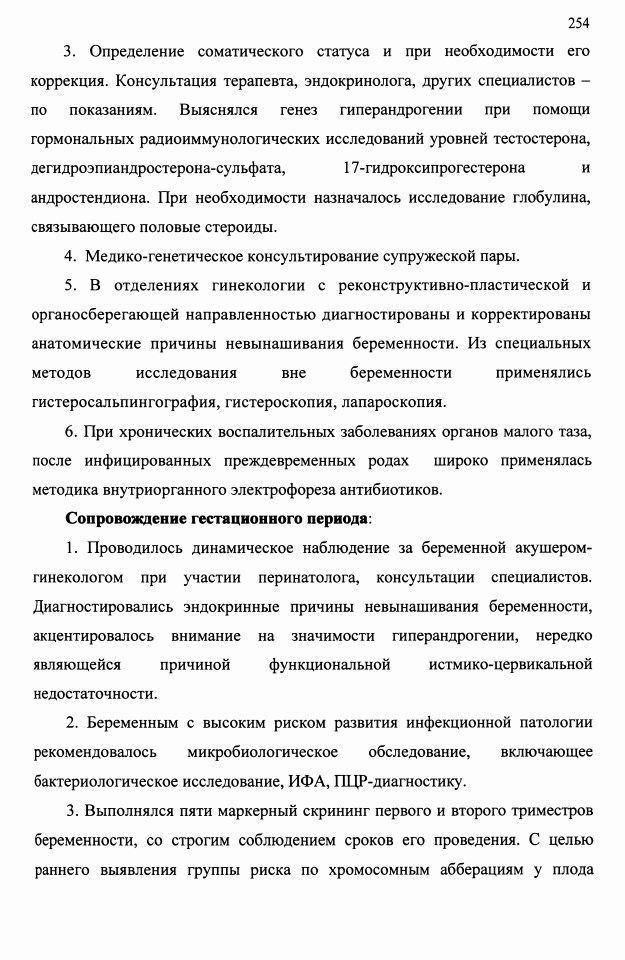 254

3. Определение соматического статуса и при необходимости его коррекция. Консультация терапевта, эндокринолога, других специалистов – по показаниям. Выяснялся генез гиперандрогении при помощи гормональных радиоиммунологических исследований уровней тестостерона, дегидроэпиандростерона-сульфата, 17-гидроксипрогестерона и андростендиона. При необходимости назначалось исследование глобулина, связывающего половые стероиды.

4. Медико-генетическое консультирование супружеской пары.

5. В отделениях гинекологии с реконструктивно-пластической и органосберегающей направленностью диагностированы и корректированы анатомические причины невынашивания беременности. Из специальных методов исследования вне беременности применялись гистеросальпингография, гистероскопия, лапароскопия.

6. При хронических воспалительных заболеваниях органов малого таза, после инфицированных преждевременных родах широко применялась методика внутриорганного электрофореза антибиотиков.

Сопровождение гестационного периода:

1. Проводилось динамическое наблюдение за беременной акушером-гинекологом при участии перинатолога, консультации специалистов. Диагностировались эндокринные причины невынашивания беременности, акцентировалось внимание на значимости гиперандрогении, нередко являющейся причиной функциональной истмико-цервикальной недостаточности.

2. Беременным с высоким риском развития инфекционной патологии рекомендовалось микробиологическое обследование, включающее бактериологическое исследование, ИФА, ПЦР-диагностику.

3. Выполнялся пяти маркерный скрининг первого и второго триместров беременности, со строгим соблюдением сроков его проведения. С целью раннего выявления группы риска по хромосомным абберациям у плода